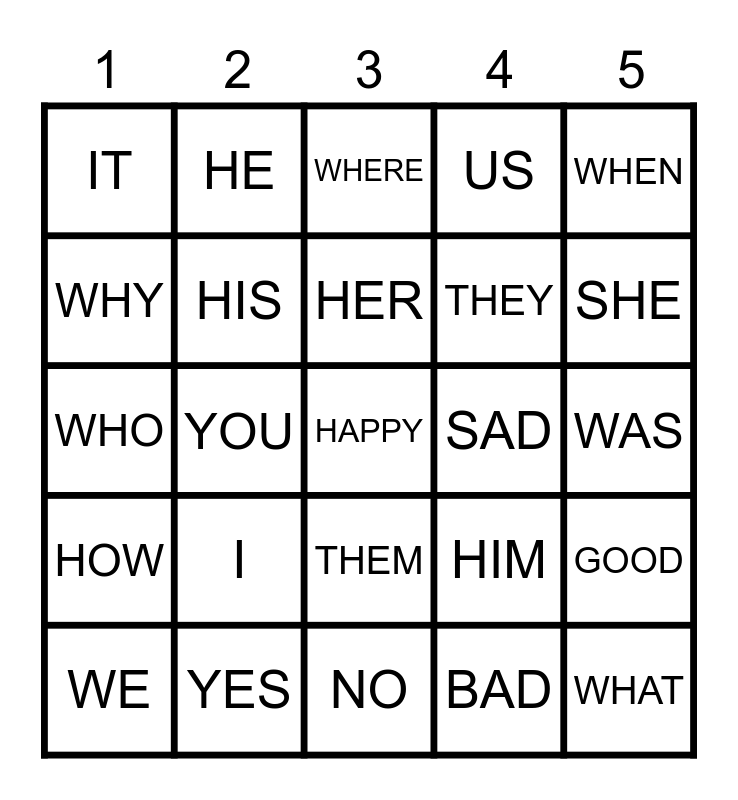 | 1 | 2 | 3 | 4 | 5 |
|---|---|---|---|---|
| IT | HE | WHERE | US | WHEN |
| WHY | HIS | HER | THEY | SHE |
| WHO | YOU | HAPPY | SAD | WAS |
| HOW | I | THEM | HIM | GOOD |
| WE | YES | NO | BAD | WHAT |